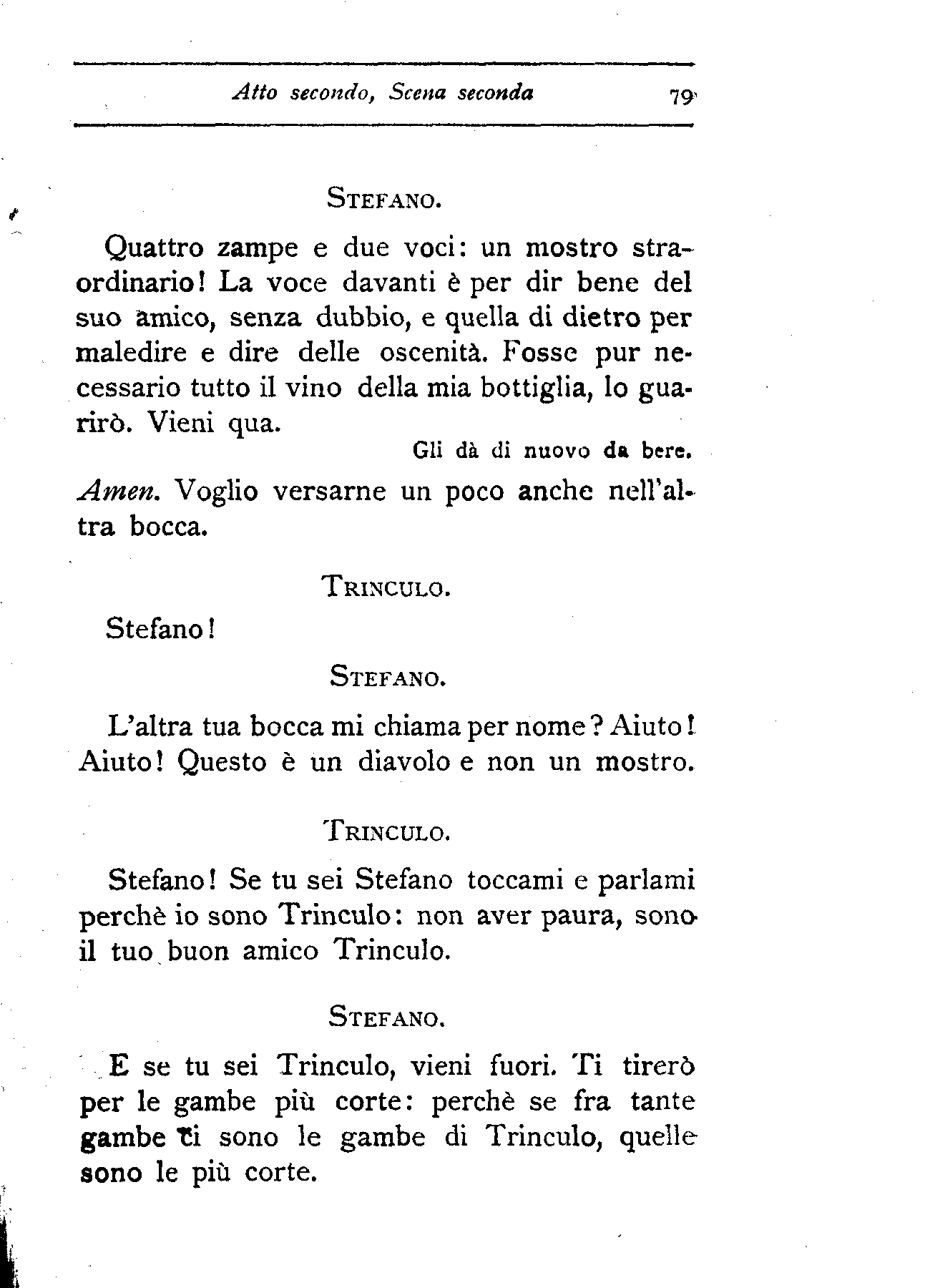 Atto secondo, Scena seconda 79

STEFANO.

Quattro zampe e due voci: un mostro straordinario! La voce davanti è per dir bene del suo amico, senza dubbio, e quella di dietro per maledire e dire delle oscenità. Fosse pur necessario tutto il vino della mia bottiglia, lo guarirò. Vieni qua.

Gli dà di nuovo da bere.

Amen. Voglio versarne un poco anche nell'altra bocca.

TRINCULO.

Stefano!

STEFANO.

L'altra tua bocca mi chiama per nome? Aiuto! Aiuto! Questo è un diavolo e non un mostro.

TRINCULO.

Stefano! Se tu sei Stefano toccami e parlami perchè io sono Trinculo: non aver paura, sono il tuo buon amico Trinculo.

STEFANO.

E se tu sei Trinculo, vieni fuori. Ti tirerò per le gambe più corte: perchè se fra tante gambe ci sono le gambe di Trinculo, quelle sono le più corte.